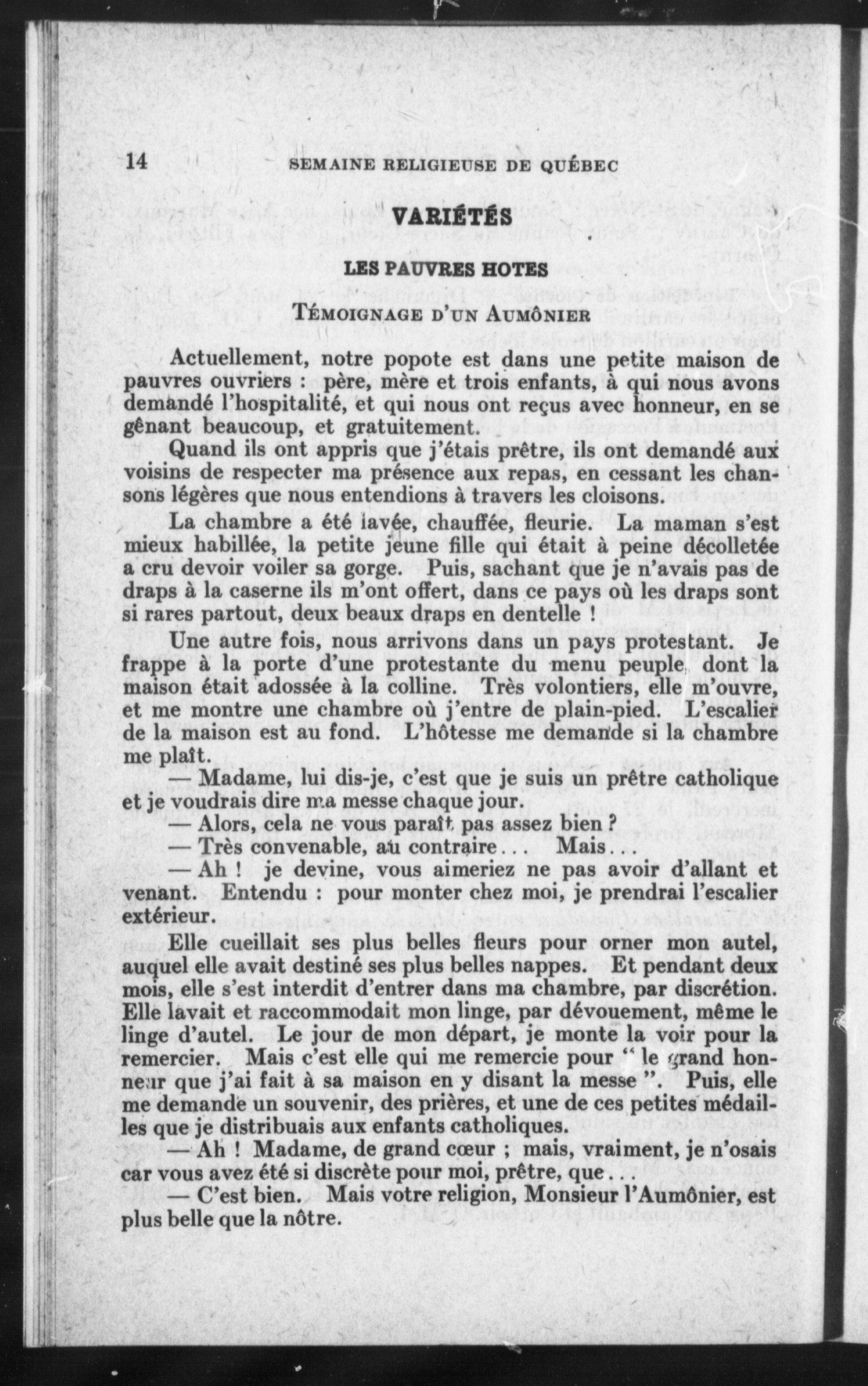 14 SEMAINE RELIGIEUSE DE QUÉBEC

VARIÉTÉS

LES PAUVRES HOTES

TÉMOIGNAGE D'UN AUMÔNIER

Actuellement, notre popote est dans une petite maison de pauvres ouvriers : père, mère et trois enfants, à qui nous avons demandé l'hospitalité, et qui nous ont reçus avec honneur, en se gênant beaucoup, et gratuitement.

Quand ils ont appris que j'étais prêtre, ils ont demandé aux voisins de respecter ma présence aux repas, en cessant les chansons légères que nous entendions à travers les cloisons.

La chambre a été lavée, chauffée, fleurie. La maman s'est mieux habillée, la petite jeune fille qui était à peine décolletée a cru devoir voiler sa gorge. Puis, sachant que je n'avais pas de draps à la caserne ils m'ont offert, dans ce pays où les draps sont si rares partout, deux beaux draps en dentelle !

Une autre fois, nous arrivons dans un pays protestant. Je frappe à la porte d'une protestante du menu peuple, dont la maison était adossée à la colline. Très volontiers, elle m'ouvre, et me montre une chambre où j'entre de plain-pied. L'escalier de la maison est au fond. L'hôtesse me demande si la chambre me plaît.

— Madame, lui dis-je, c'est que je suis un prêtre catholique et je voudrais dire ma messe chaque jour.

— Alors, cela ne vous paraît pas assez bien ?

— Très convenable, au contraire... Mais...

— Ah ! je devine, vous aimeriez ne pas avoir d'allant et venant. Entendu : pour monter chez moi, je prendrai l'escalier extérieur.

Elle cueillait ses plus belles fleurs pour orner mon autel, auquel elle avait destiné ses plus belles nappes. Et pendant deux mois, elle s'est interdit d'entrer dans ma chambre, par discrétion. Elle lavait et raccommodait mon linge, par dévouement, même le linge d'autel. Le jour de mon départ, je monte la voir pour la remercier. Mais c'est elle qui me remercie pour " le grand honneur que j'ai fait à sa maison en y disant la messe ". Puis, elle me demande un souvenir, des prières, et une de ces petites médailles que je distribuais aux enfants catholiques.

— Ah ! Madame, de grand cœur ; mais, vraiment, je n'osais car vous avez été si discrète pour moi, prêtre, que...

— C'est bien. Mais votre religion, Monsieur l'Aumônier, est plus belle que la nôtre.